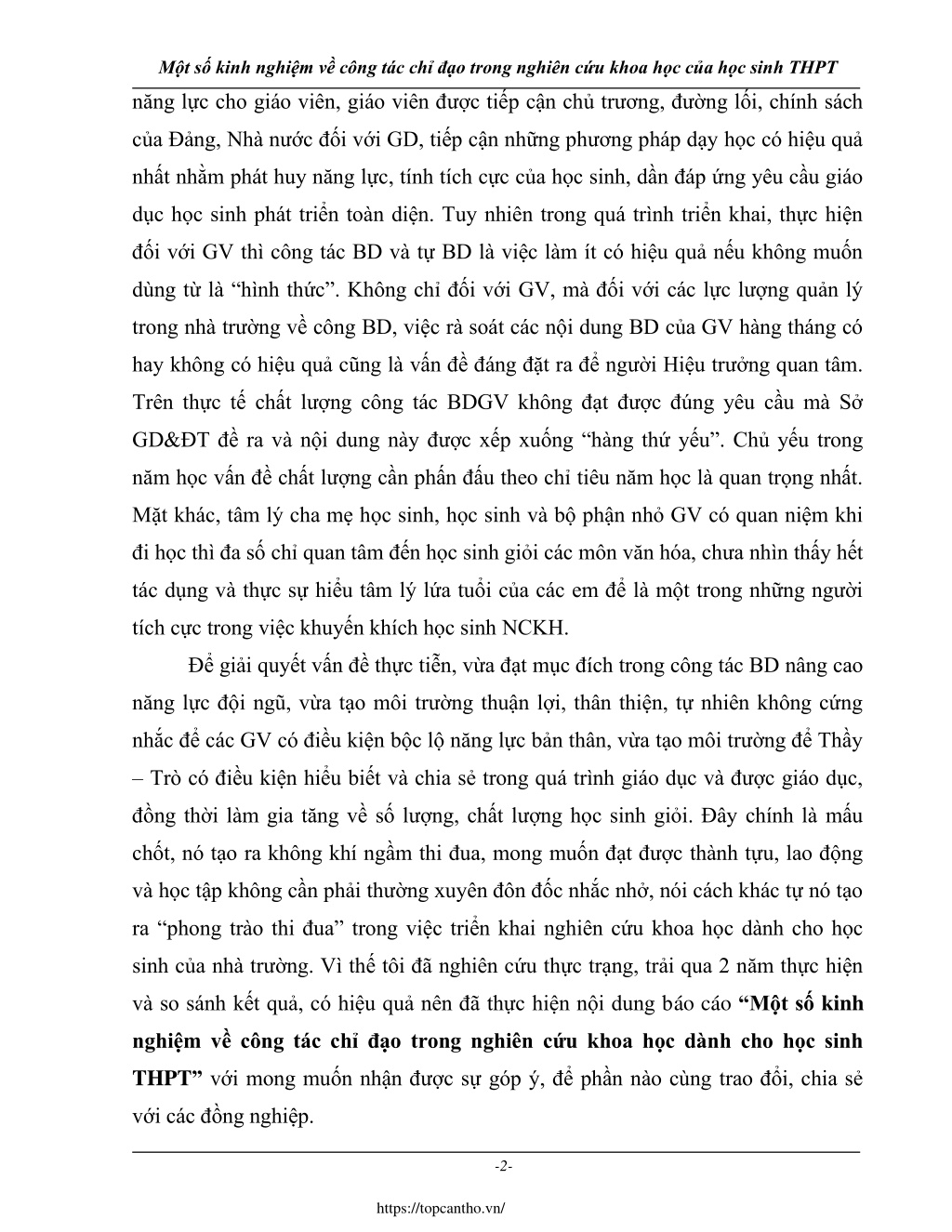 Một số kinh nghiệm về công tác chỉ đạo trong nghiên cứu khoa học của học sinh THPT

năng lực cho giáo viên, giáo viên được tiếp cận chủ trương, đường lối, chính sách của Đảng, Nhà nước đối với GD, tiếp cận những phương pháp dạy học có hiệu quả nhất nhằm phát huy năng lực, tính tích cực của học sinh, dần đáp ứng yêu cầu giáo dục học sinh phát triển toàn diện. Tuy nhiên trong quá trình triển khai, thực hiện đối với GV thì công tác BD và tự BD là việc làm ít có hiệu quả nếu không muốn dùng từ là “hình thức”. Không chỉ đối với GV, mà đối với các lực lượng quản lý trong nhà trường về công BD, việc rà soát các nội dung BD của GV hàng tháng có hay không có hiệu quả cũng là vấn đề đáng đặt ra để người Hiệu trưởng quan tâm. Trên thực tế chất lượng công tác BDGV không đạt được đúng yêu cầu mà Sở GD&ĐT đề ra và nội dung này được xếp xuống “hàng thứ yếu”. Chủ yếu trong năm học vấn đề chất lượng cần phấn đấu theo chỉ tiêu năm học là quan trọng nhất. Mặt khác, tâm lý cha mẹ học sinh, học sinh và bộ phận nhỏ GV có quan niệm khi đi học thì đa số chỉ quan tâm đến học sinh giỏi các môn văn hóa, chưa nhìn thấy hết tác dụng và thực sự hiểu tâm lý lứa tuổi của các em để là một trong những người tích cực trong việc khuyến khích học sinh NCKH.

Để giải quyết vấn đề thực tiễn, vừa đạt mục đích trong công tác BD nâng cao năng lực đội ngũ, vừa tạo môi trường thuận lợi, thân thiện, tự nhiên không cứng nhắc để các GV có điều kiện bộc lộ năng lực bản thân, vừa tạo môi trường để Thầy – Trò có điều kiện hiểu biết và chia sẻ trong quá trình giáo dục và được giáo dục, đồng thời làm gia tăng về số lượng, chất lượng học sinh giỏi. Đây chính là mấu chốt, nó tạo ra không khí ngầm thi đua, mong muốn đạt được thành tựu, lao động và học tập không cần phải thường xuyên đôn đốc nhắc nhở, nói cách khác tự nó tạo ra “phong trào thi đua” trong việc triển khai nghiên cứu khoa học dành cho học sinh của nhà trường. Vì thế tôi đã nghiên cứu thực trạng, trải qua 2 năm thực hiện và so sánh kết quả, có hiệu quả nên đã thực hiện nội dung báo cáo “Một số kinh nghiệm về công tác chỉ đạo trong nghiên cứu khoa học dành cho học sinh THPT” với mong muốn nhận được sự góp ý, để phần nào cùng trao đổi, chia sẻ với các đồng nghiệp.

-2-

https://topcantho.vn/